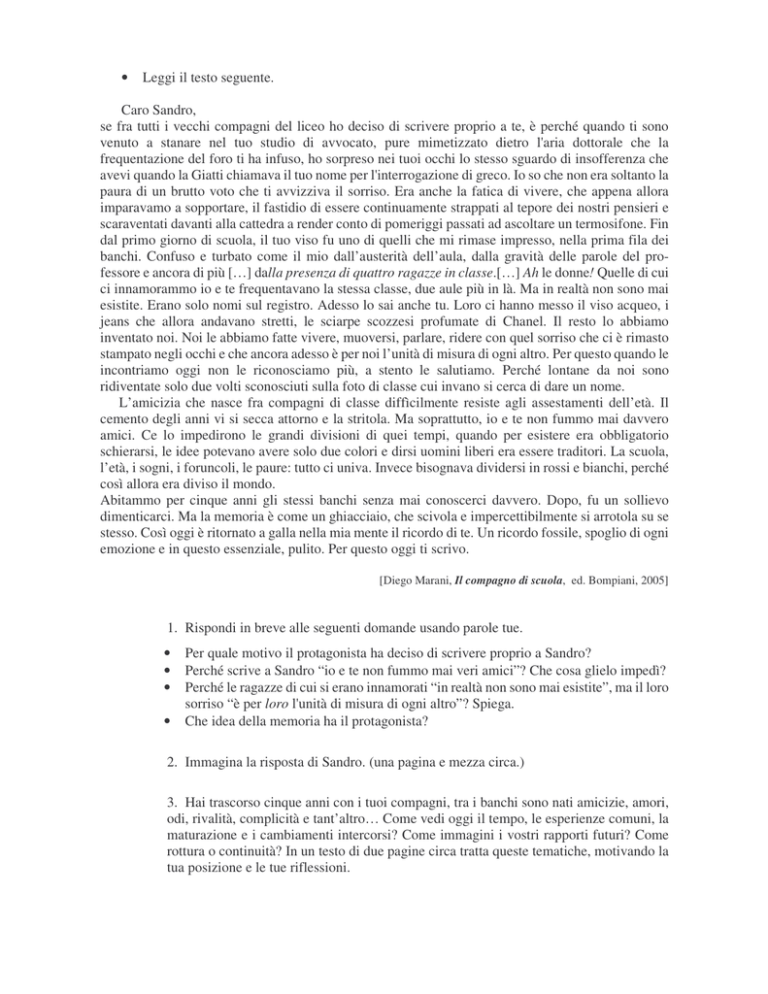 • Leggi il testo seguente.

Caro Sandro,
se fra tutti i vecchi compagni del liceo ho deciso di scrivere proprio a te, è perché quando ti sono venuto a stanare nel tuo studio di avvocato, pure mimetizzato dietro l'aria dottorale che la frequentazione del foro ti ha infuso, ho sorpreso nei tuoi occhi lo stesso sguardo di insofferenza che avevi quando la Giatti chiamava il tuo nome per l'interrogazione di greco. Io so che non era soltanto la paura di un brutto voto che ti avvizziva il sorriso. Era anche la fatica di vivere, che appena allora imparavamo a sopportare, il fastidio di essere continuamente strappati al tepore dei nostri pensieri e scaraventati davanti alla cattedra a render conto di pomeriggi passati ad ascoltare un termosifone. Fin dal primo giorno di scuola, il tuo viso fu uno di quelli che mi rimase impresso, nella prima fila dei banchi. Confuso e turbato come il mio dall'austerità dell'aula, dalla gravità delle parole del professore e ancora di più […] dalla presenza di quattro ragazze in classe.[…] Ah le donne! Quelle di cui ci innamorammo io e te frequentavano la stessa classe, due aule più in là. Ma in realtà non sono mai esistite. Erano solo nomi sul registro. Adesso lo sai anche tu. Loro ci hanno messo il viso acqueo, i jeans che allora andavano stretti, le sciarpe scozzesi profumate di Chanel. Il resto lo abbiamo inventato noi. Noi le abbiamo fatte vivere, muoversi, parlare, ridere con quel sorriso che ci è rimasto stampato negli occhi e che ancora adesso è per noi l'unità di misura di ogni altro. Per questo quando le incontriamo oggi non le riconosciamo più, a stento le salutiamo. Perché lontane da noi sono ridiventate solo due volti sconosciuti sulla foto di classe cui invano si cerca di dare un nome.
L'amicizia che nasce fra compagni di classe difficilmente resiste agli assestamenti dell'età. Il cemento degli anni vi si secca attorno e la stritola. Ma soprattutto, io e te non fummo mai davvero amici. Ce lo impedirono le grandi divisioni di quei tempi, quando per esistere era obbligatorio schierarsi, le idee potevano avere solo due colori e dirsi uomini liberi era essere traditori. La scuola, l'età, i sogni, i foruncoli, le paure: tutto ci univa. Invece bisognava dividersi in rossi e bianchi, perché così allora era diviso il mondo.
Abitammo per cinque anni gli stessi banchi senza mai conoscerci davvero. Dopo, fu un sollievo dimenticarci. Ma la memoria è come un ghiacciaio, che scivola e impercettibilmente si arrotola su se stesso. Così oggi è ritornato a galla nella mia mente il ricordo di te. Un ricordo fossile, spoglio di ogni emozione e in questo essenziale, pulito. Per questo oggi ti scrivo.

[Diego Marani, Il compagno di scuola, ed. Bompiani, 2005]

1. Rispondi in breve alle seguenti domande usando parole tue.

• Per quale motivo il protagonista ha deciso di scrivere proprio a Sandro?
• Perché scrive a Sandro "io e te non fummo mai veri amici"? Che cosa glielo impedì?
• Perché le ragazze di cui si erano innamorati "in realtà non sono mai esistite", ma il loro sorriso "è per loro l'unità di misura di ogni altro"? Spiega.
• Che idea della memoria ha il protagonista?

2. Immagina la risposta di Sandro. (una pagina e mezza circa.)

3. Hai trascorso cinque anni con i tuoi compagni, tra i banchi sono nati amicizie, amori, odi, rivalità, complicità e tant'altro… Come vedi oggi il tempo, le esperienze comuni, la maturazione e i cambiamenti intercorsi? Come immagini i vostri rapporti futuri? Come rottura o continuità? In un testo di due pagine circa tratta queste tematiche, motivando la tua posizione e le tue riflessioni.